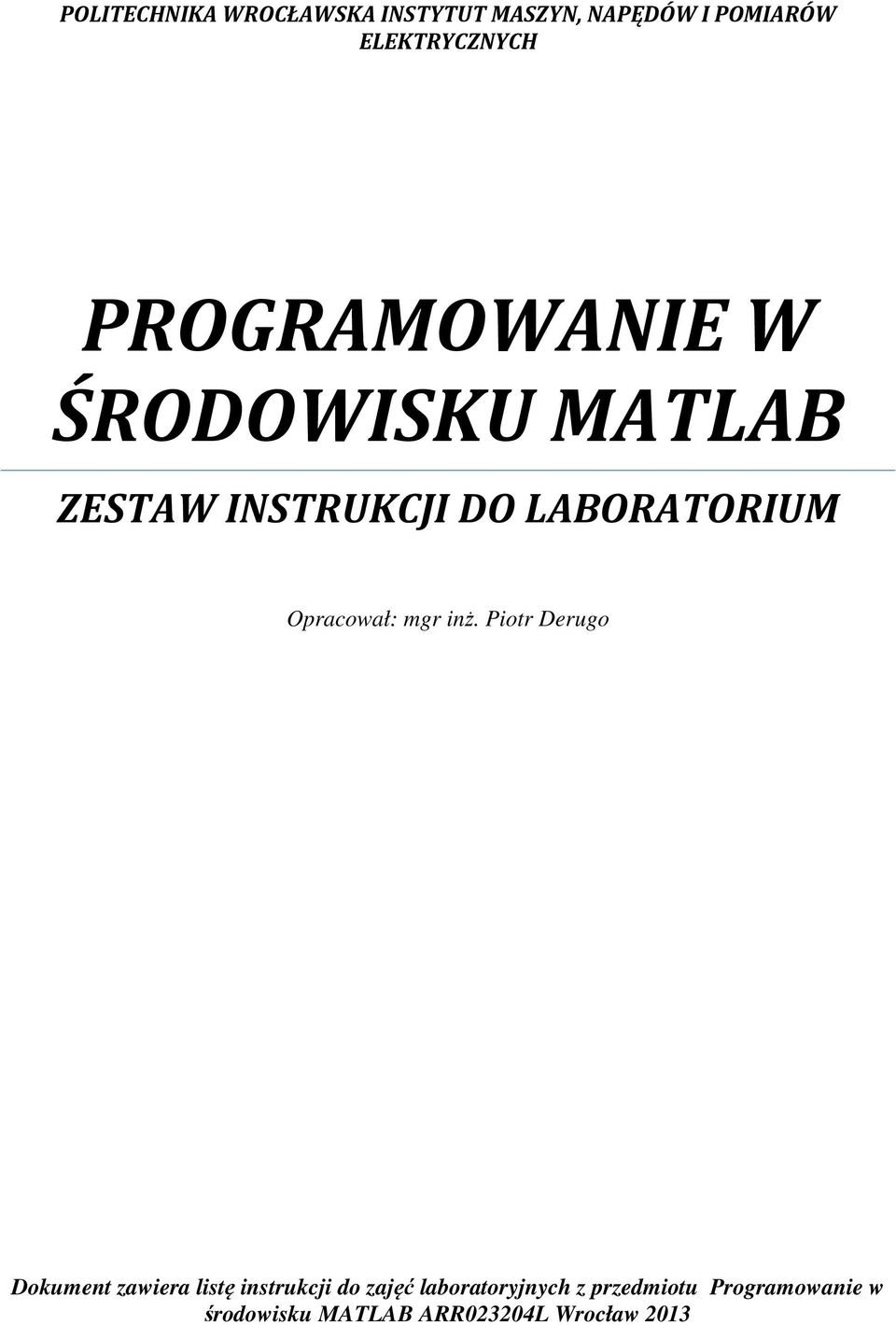 POLITECHNIKA WROCŁAWSKA INSTYTUT MASZYN, NAPĘDÓW I POMIARÓW ELEKTRYCZNYCH

PROGRAMOWANIE W ŚRODOWISKU MATLAB

ZESTAW INSTRUKCJI DO LABORATORIUM

Opracował: mgr inż. Piotr Derugo

Dokument zawiera listę instrukcji do zajęć laboratoryjnych z przedmiotu Programowanie w środowisku MATLAB ARR023204L Wrocław 2013